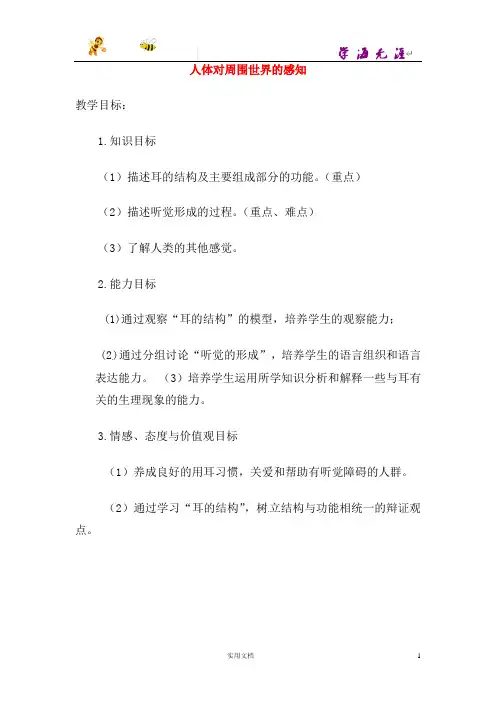 学海无涯

人体对周围世界的感知

教学目标：

1.知识目标

（1）描述耳的结构及主要组成部分的功能。（重点）

（2）描述听觉形成的过程。（重点、难点）

（3）了解人类的其他感觉。

2.能力目标

(1)通过观察“耳的结构”的模型，培养学生的观察能力；

(2)通过分组讨论“听觉的形成”，培养学生的语言组织和语言表达能力。 （3）培养学生运用所学知识分析和解释一些与耳有关的生理现象的能力。

3.情感、态度与价值观目标

（1）养成良好的用耳习惯，关爱和帮助有听觉障碍的人群。

（2）通过学习“耳的结构”，树立结构与功能相统一的辩证观点。

实用文档

1